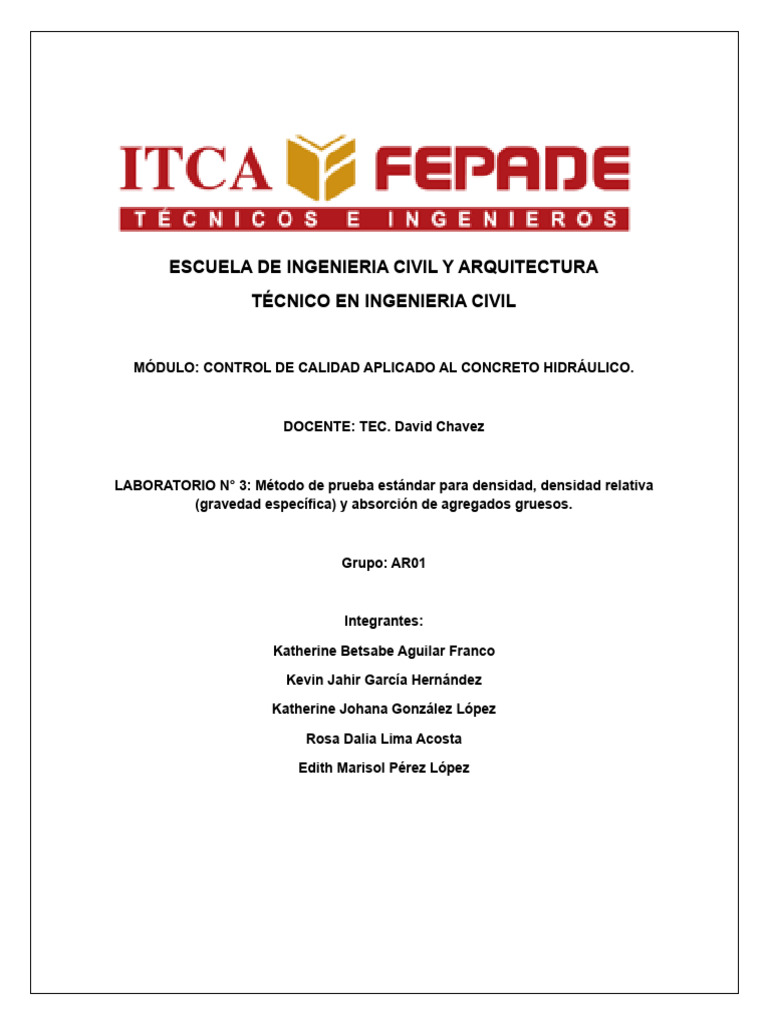 ITCA FEPADE
TÉCNICOS E INGENIEROS

ESCUELA DE INGENIERIA CIVIL Y ARQUITECTURA

TÉCNICO EN INGENIERIA CIVIL

MÓDULO: CONTROL DE CALIDAD APLICADO AL CONCRETO HIDRÁULICO.

DOCENTE: TEC. David Chavez

LABORATORIO N° 3: Método de prueba estándar para densidad, densidad relativa (gravedad específica) y absorción de agregados gruesos.

Grupo: AR01

Integrantes:

Katherine Betsabe Aguilar Franco

Kevin Jahir García Hernández

Katherine Johana González López

Rosa Dalia Lima Acosta

Edith Marisol Pérez López